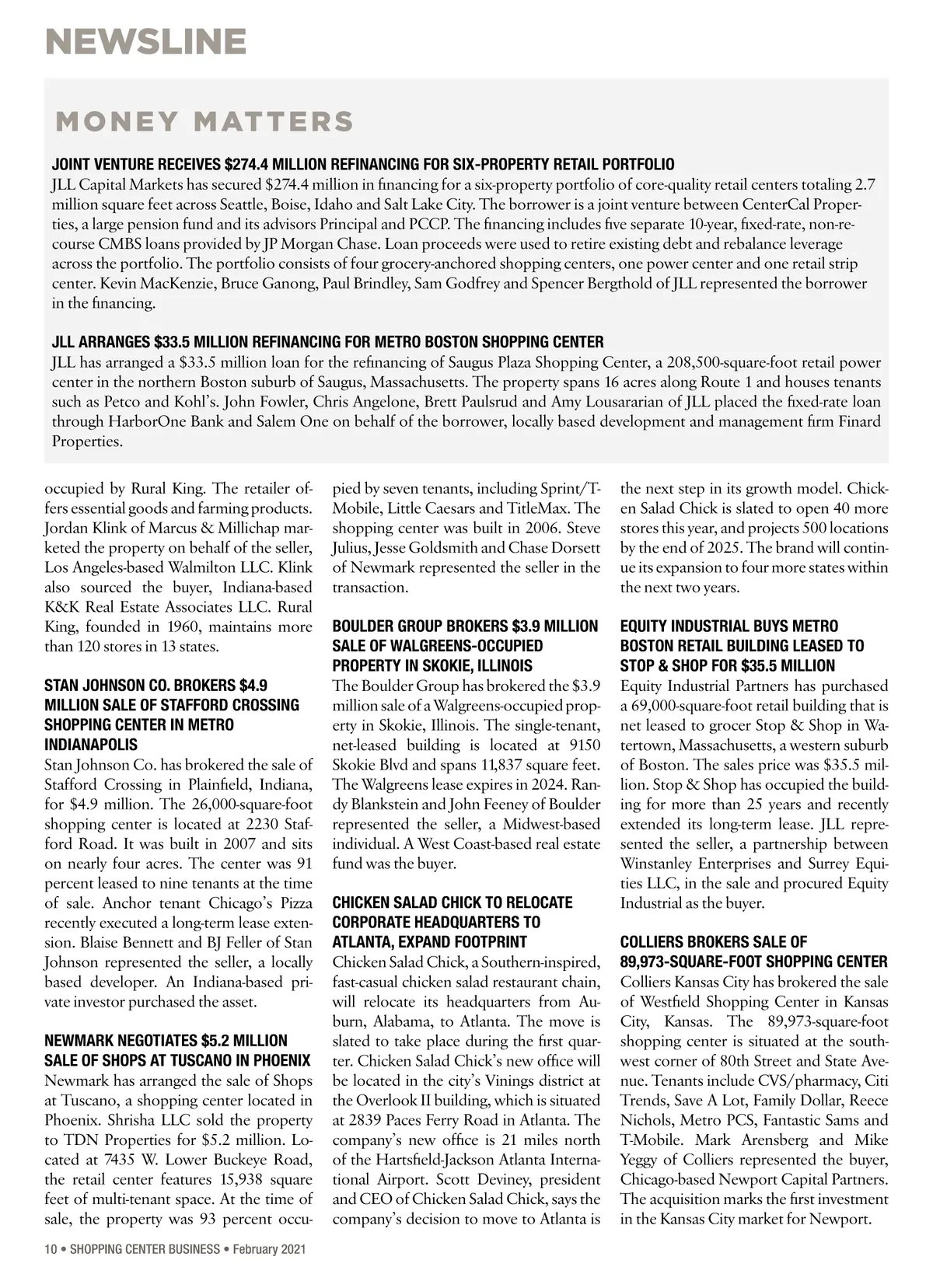 NEWSLINE

MONEY MATTERS

JOINT VENTURE RECEIVES $274.4 MILLION REFINANCING FOR SIX-PROPERTY RETAIL PORTFOLIO
JLL Capital Markets has secured $274.4 million in financing for a six-property portfolio of core-quality retail centers totaling 2.7 million square feet across Seattle, Boise, Idaho and Salt Lake City. The borrower is a joint venture between CenterCal Properties, a large pension fund and its advisors Principal and PCCP. The financing includes five separate 10-year, fixed-rate, non-recourse CMBS loans provided by JP Morgan Chase. Loan proceeds were used to retire existing debt and rebalance leverage across the portfolio. The portfolio consists of four grocery-anchored shopping centers, one power center and one retail strip center. Kevin MacKenzie, Bruce Ganong, Paul Brindley, Sam Godfrey and Spencer Bergthold of JLL represented the borrower in the financing.

JLL ARRANGES $33.5 MILLION REFINANCING FOR METRO BOSTON SHOPPING CENTER
JLL has arranged a $33.5 million loan for the refinancing of Saugus Plaza Shopping Center, a 208,500-square-foot retail power center in the northern Boston suburb of Saugus, Massachusetts. The property spans 16 acres along Route 1 and houses tenants such as Petco and Kohl's. John Fowler, Chris Angelone, Brett Paulsrud and Amy Lousararian of JLL placed the fixed-rate loan through HarborOne Bank and Salem One on behalf of the borrower, locally based development and management firm Finard Properties.

occupied by Rural King. The retailer offers essential goods and farming products. Jordan Klink of Marcus & Millichap marketed the property on behalf of the seller, Los Angeles-based Walmilton LLC. Klink also sourced the buyer, Indiana-based K&K Real Estate Associates LLC. Rural King, founded in 1960, maintains more than 120 stores in 13 states.

STAN JOHNSON CO. BROKERS $4.9 MILLION SALE OF STAFFORD CROSSING SHOPPING CENTER IN METRO INDIANAPOLIS
Stan Johnson Co. has brokered the sale of Stafford Crossing in Plainfield, Indiana, for $4.9 million. The 26,000-square-foot shopping center is located at 2230 Stafford Road. It was built in 2007 and sits on nearly four acres. The center was 91 percent leased to nine tenants at the time of sale. Anchor tenant Chicago's Pizza recently executed a long-term lease extension. Blaise Bennett and BJ Feller of Stan Johnson represented the seller, a locally based developer. An Indiana-based private investor purchased the asset.

NEWMARK NEGOTIATES $5.2 MILLION SALE OF SHOPS AT TUSCANO IN PHOENIX
Newmark has arranged the sale of Shops at Tuscano, a shopping center located in Phoenix. Shrisha LLC sold the property to TDN Properties for $5.2 million. Located at 7435 W. Lower Buckeye Road, the retail center features 15,938 square feet of multi-tenant space. At the time of sale, the property was 93 percent occupied by seven tenants, including Sprint/T-Mobile, Little Caesars and TitleMax. The shopping center was built in 2006. Steve Julius, Jesse Goldsmith and Chase Dorsett of Newmark represented the seller in the transaction.

BOULDER GROUP BROKERS $3.9 MILLION SALE OF WALGREENS-OCCUPIED PROPERTY IN SKOKIE, ILLINOIS
The Boulder Group has brokered the $3.9 million sale of a Walgreens-occupied property in Skokie, Illinois. The single-tenant, net-leased building is located at 9150 Skokie Blvd and spans 11,837 square feet. The Walgreens lease expires in 2024. Randy Blankstein and John Feeney of Boulder represented the seller, a Midwest-based individual. A West Coast-based real estate fund was the buyer.

CHICKEN SALAD CHICK TO RELOCATE CORPORATE HEADQUARTERS TO ATLANTA, EXPAND FOOTPRINT
Chicken Salad Chick, a Southern-inspired, fast-casual chicken salad restaurant chain, will relocate its headquarters from Auburn, Alabama, to Atlanta. The move is slated to take place during the first quarter. Chicken Salad Chick's new office will be located in the city's Vinings district at the Overlook II building, which is situated at 2839 Paces Ferry Road in Atlanta. The company's new office is 21 miles north of the Hartsfield-Jackson Atlanta International Airport. Scott Deviney, president and CEO of Chicken Salad Chick, says the company's decision to move to Atlanta is the next step in its growth model. Chicken Salad Chick is slated to open 40 more stores this year, and projects 500 locations by the end of 2025. The brand will continue its expansion to four more states within the next two years.

EQUITY INDUSTRIAL BUYS METRO BOSTON RETAIL BUILDING LEASED TO STOP & SHOP FOR $35.5 MILLION
Equity Industrial Partners has purchased a 69,000-square-foot retail building that is net leased to grocer Stop & Shop in Watertown, Massachusetts, a western suburb of Boston. The sales price was $35.5 million. Stop & Shop has occupied the building for more than 25 years and recently extended its long-term lease. JLL represented the seller, a partnership between Winstanley Enterprises and Surrey Equities LLC, in the sale and procured Equity Industrial as the buyer.

COLLIERS BROKERS SALE OF 89,973-SQUARE-FOOT SHOPPING CENTER
Colliers Kansas City has brokered the sale of Westfield Shopping Center in Kansas City, Kansas. The 89,973-square-foot shopping center is situated at the southwest corner of 80th Street and State Avenue. Tenants include CVS/pharmacy, Citi Trends, Save A Lot, Family Dollar, Reece Nichols, Metro PCS, Fantastic Sams and T-Mobile. Mark Arensberg and Mike Yeggy of Colliers represented the buyer, Chicago-based Newport Capital Partners. The acquisition marks the first investment in the Kansas City market for Newport.

10 • SHOPPING CENTER BUSINESS • February 2021